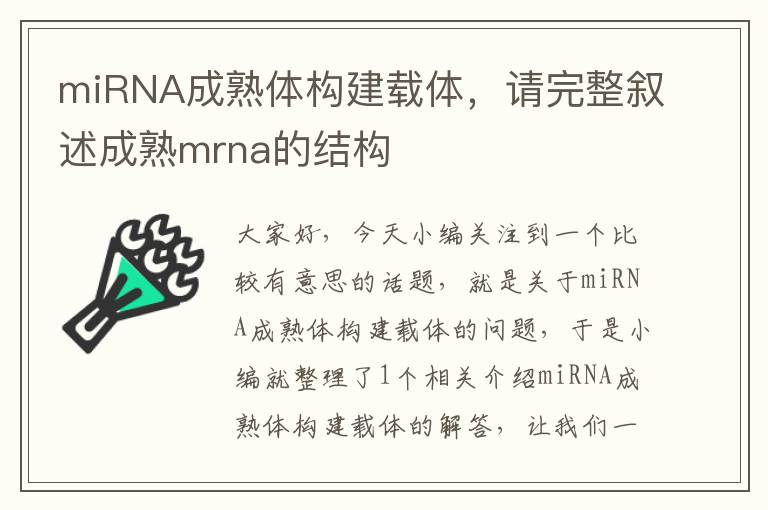 miRNA成熟体构建载体，请完整叙述成熟mrna的结构

大家好，今天小编关注到一个比较有意思的话题，就是关于miRNA成熟体构建载体的问题，于是小编就整理了1个相关介绍miRNA成熟体构建载体的解答，让我们一